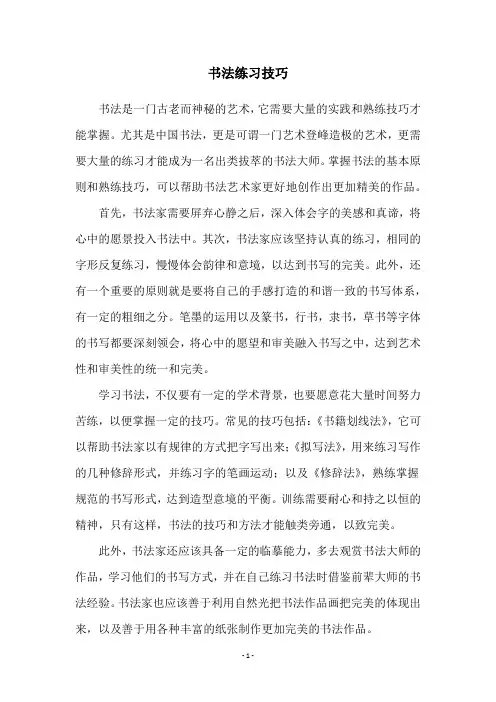 书法练习技巧

书法是一门古老而神秘的艺术，它需要大量的实践和熟练技巧才能掌握。尤其是中国书法，更是可谓一门艺术登峰造极的艺术，更需要大量的练习才能成为一名出类拔萃的书法大师。掌握书法的基本原则和熟练技巧，可以帮助书法艺术家更好地创作出更加精美的作品。

首先，书法家需要屏弃心静之后，深入体会字的美感和真谛，将心中的愿景投入书法中。其次，书法家应该坚持认真的练习，相同的字形反复练习，慢慢体会韵律和意境，以达到书写的完美。此外，还有一个重要的原则就是要将自己的手感打造的和谐一致的书写体系，有一定的粗细之分。笔墨的运用以及篆书，行书，隶书，草书等字体的书写都要深刻领会，将心中的愿望和审美融入书写之中，达到艺术性和审美性的统一和完美。

学习书法，不仅要有一定的学术背景，也要愿意花大量时间努力苦练，以便掌握一定的技巧。常见的技巧包括：《书籍划线法》，它可以帮助书法家以有规律的方式把字写出来；《拟写法》，用来练习写作的几种修辞形式，并练习字的笔画运动；以及《修辞法》，熟练掌握规范的书写形式，达到造型意境的平衡。训练需要耐心和持之以恒的精神，只有这样，书法的技巧和方法才能触类旁通，以致完美。

此外，书法家还应该具备一定的临摹能力，多去观赏书法大师的作品，学习他们的书写方式，并在自己练习书法时借鉴前辈大师的书法经验。书法家也应该善于利用自然光把书法作品画把完美的体现出来，以及善于用各种丰富的纸张制作更加完美的书法作品。

- 1 -